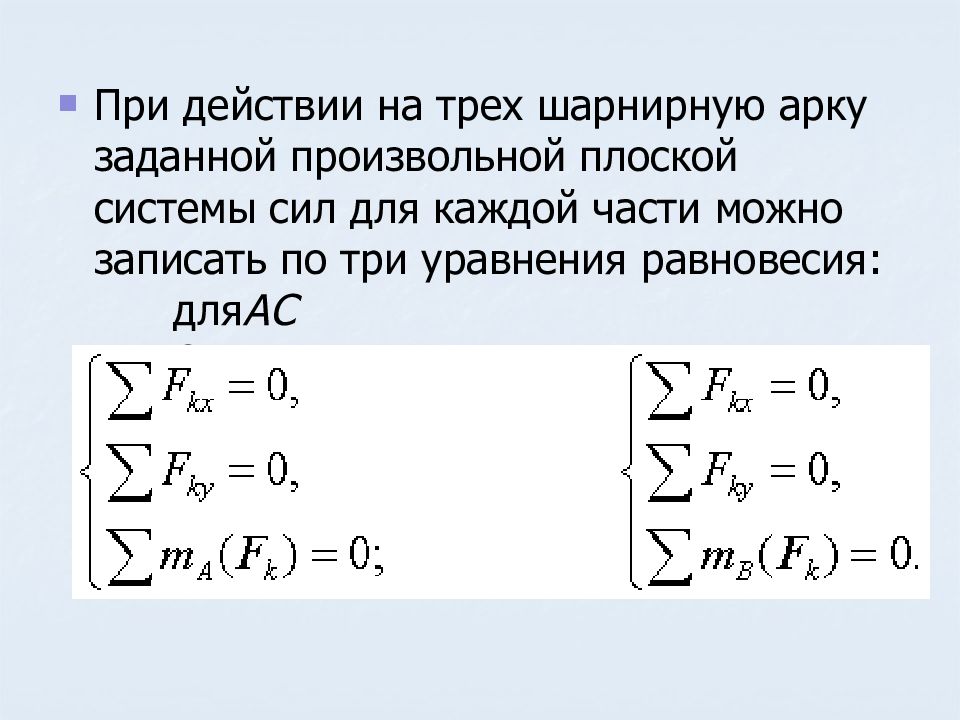 При действии на трех шарнирную арку заданной произвольной плоской системы сил для каждой части можно записать по три уравнения равновесия:

для$AC$

$\begin{cases} \sum F_{kx} = 0, \\ \sum F_{ky} = 0, \\ \sum m_A(F_k) = 0; \end{cases}$

$\begin{cases} \sum F_{kx} = 0, \\ \sum F_{ky} = 0, \\ \sum m_B(F_k) = 0. \end{cases}$